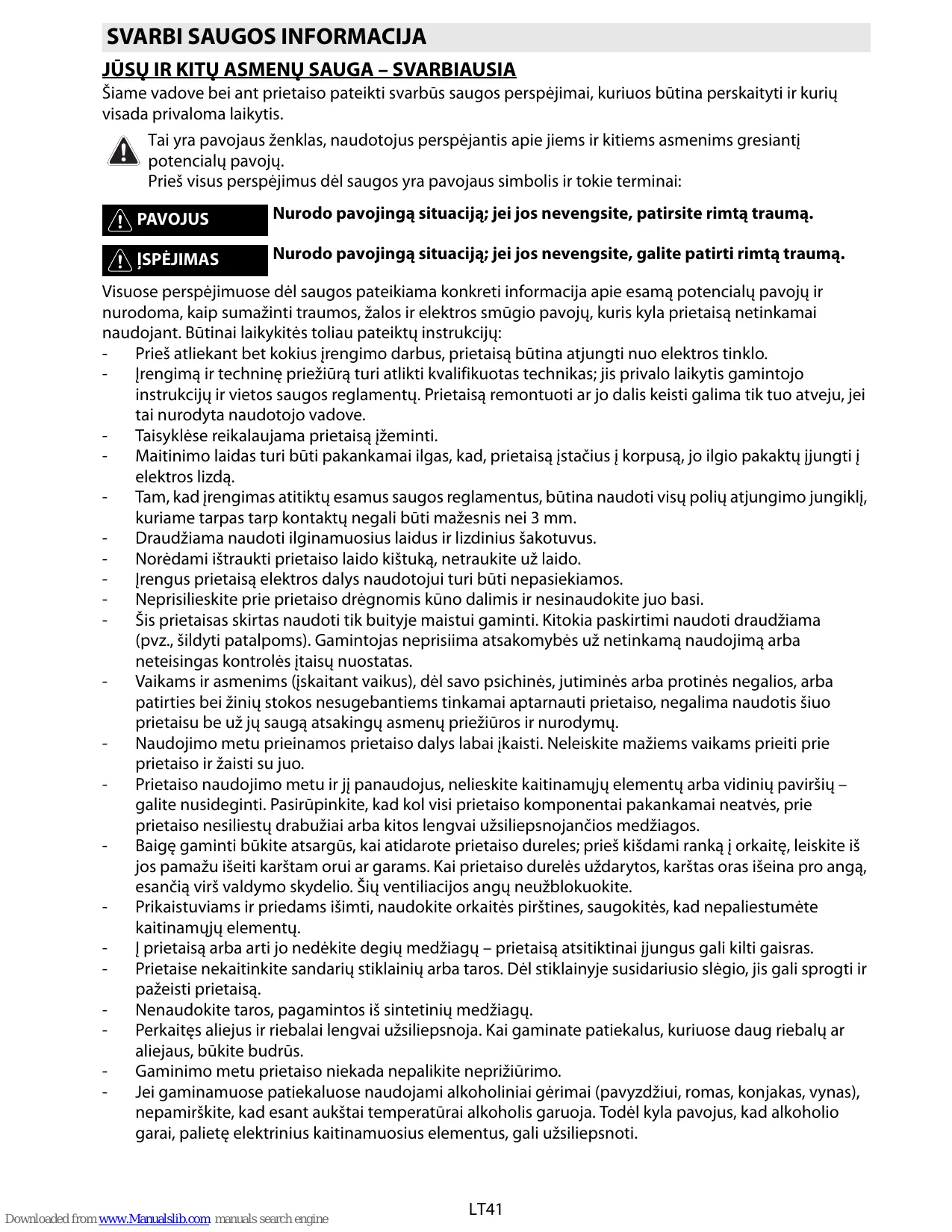 SVARBI SAUGOS INFORMACIJA

JŪSŲ IR KITŲ ASMENŲ SAUGA – SVARBIAUSIA

Šiame vadove bei ant prietaiso pateikti svarbūs saugos perspėjimai, kuriuos būtina perskaityti ir kurių visada privaloma laikytis.

Tai yra pavojaus ženklas, naudotojus perspėjantis apie jiems ir kitiems asmenims gresiantį potencialų pavojų.
Prieš visus perspėjimus dėl saugos yra pavojaus simbolis ir tokie terminai:

PAVOJUS Nurodo pavojingą situaciją; jei jos nevengsite, patirsite rimtą traumą.

ĮSPĖJIMAS Nurodo pavojingą situaciją; jei jos nevengsite, galite patirti rimtą traumą.

Visuose perspėjimuose dėl saugos pateikiama konkreti informacija apie esamą potencialų pavojų ir nurodoma, kaip sumažinti traumos, žalos ir elektros smūgio pavojų, kuris kyla prietaisą netinkamai naudojant. Būtinai laikykitės toliau pateiktų instrukcijų:
- Prieš atliekant bet kokius įrengimo darbus, prietaisą būtina atjungti nuo elektros tinklo.
- Įrengimą ir techninę priežiūrą turi atlikti kvalifikuotas technikas; jis privalo laikytis gamintojo instrukcijų ir vietos saugos reglamentų. Prietaisą remontuoti ar jo dalis keisti galima tik tuo atveju, jei tai nurodyta naudotojo vadove.
- Taisyklėse reikalaujama prietaisą įžeminti.
- Maitinimo laidas turi būti pakankamai ilgas, kad, prietaisą įstačius į korpusą, jo ilgio pakaktų įjungti į elektros lizdą.
- Tam, kad įrengimas atitiktų esamus saugos reglamentus, būtina naudoti visų polių atjungimo jungiklį, kuriame tarpas tarp kontaktų negali būti mažesnis nei 3 mm.
- Draudžiama naudoti ilginamuosius laidus ir lizdinius šakotuvus.
- Norėdami ištraukti prietaiso laido kištuką, netraukite už laido.
- Įrengus prietaisą elektros dalys naudotojui turi būti nepasiekiamos.
- Neprisilieskite prie prietaiso drėgnomis kūno dalimis ir nesinaudokite juo basi.
- Šis prietaisas skirtas naudoti tik buityje maistui gaminti. Kitokia paskirtimi naudoti draudžiama (pvz., šildyti patalpoms). Gamintojas neprisiima atsakomybės už netinkamą naudojimą arba neteisingas kontrolės įtaisų nuostatas.
- Vaikams ir asmenims (įskaitant vaikus), dėl savo psichinės, jutiminės arba protinės negalios, arba patirties bei žinių stokos nesugebantiems tinkamai aptarnauti prietaiso, negalima naudotis šiuo prietaisu be už jų saugą atsakingų asmenų priežiūros ir nurodymų.
- Naudojimo metu prieinamos prietaiso dalys labai įkaisti. Neleiskite mažiems vaikams prieiti prie prietaiso ir žaisti su juo.
- Prietaiso naudojimo metu ir jį panaudojus, nelieskite kaitinamųjų elementų arba vidinių paviršių – galite nusideginti. Pasirūpinkite, kad kol visi prietaiso komponentai pakankamai neatvės, prie prietaiso nesiliestų drabužiai arba kitos lengvai užsiliepsnojančios medžiagos.
- Baigę gaminti būkite atsargūs, kai atidarote prietaiso dureles; prieš kišdami ranką į orkaitę, leiskite iš jos pamažu išeiti karštam orui ar garams. Kai prietaiso durelės uždarytos, karštas oras išeina pro angą, esančią virš valdymo skydelio. Šių ventiliacijos angų neužblokuokite.
- Prikaistuviams ir priedams išimti, naudokite orkaitės pirštines, saugokitės, kad nepaliestumėte kaitinamųjų elementų.
- Į prietaisą arba arti jo nedėkite degių medžiagų – prietaisą atsitiktinai įjungus gali kilti gaisras.
- Prietaise nekaitinkite sandarių stiklainių arba taros. Dėl stiklainyje susidariusio slėgio, jis gali sprogti ir pažeisti prietaisą.
- Nenaudokite taros, pagamintos iš sintetinių medžiagų.
- Perkaitęs aliejus ir riebalai lengvai užsiliepsnoja. Kai gaminate patiekalus, kuriuose daug riebalų ar aliejaus, būkite budrūs.
- Gaminimo metu prietaiso niekada nepalikite neprižiūrimo.
- Jei gaminamuose patiekaluose naudojami alkoholiniai gėrimai (pavyzdžiui, romas, konjakas, vynas), nepamirškite, kad esant aukštai temperatūrai alkoholis garuoja. Todėl kyla pavojus, kad alkoholio garai, palietę elektrinius kaitinamuosius elementus, gali užsiliepsnoti.

LT41

Downloaded from www.Manualslib.com manuals search engine